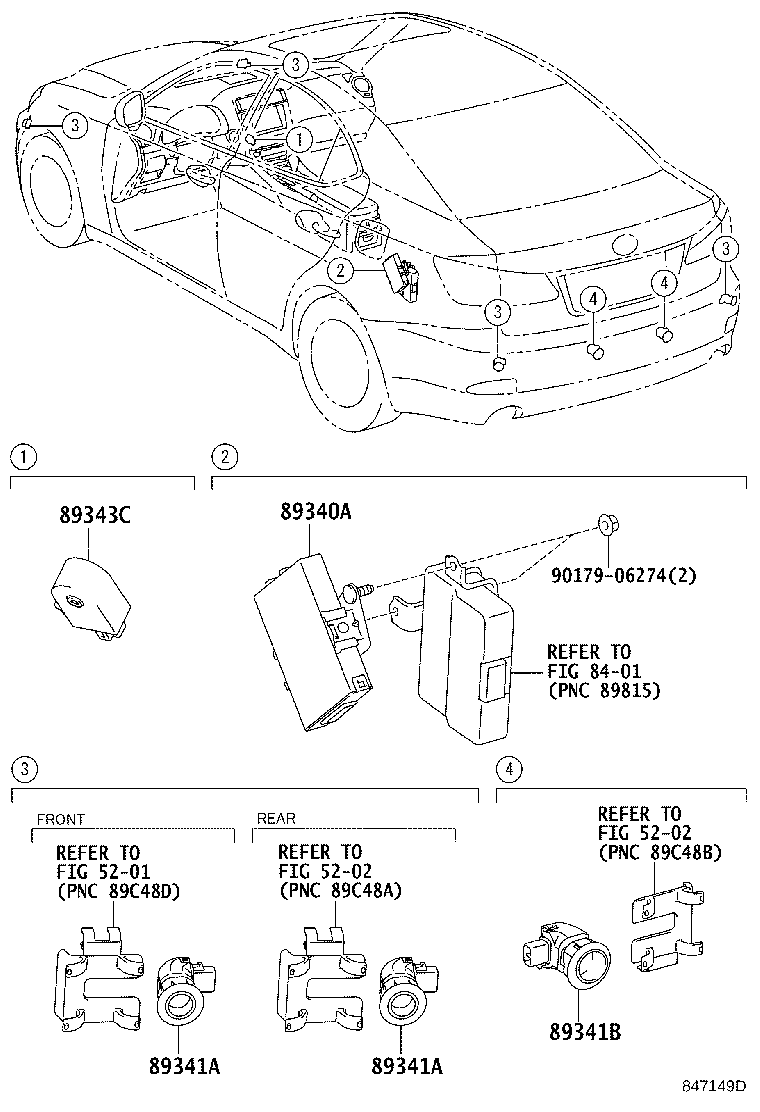 3
3
1
2
3
4
4
3

1
89343C

2
89340A
90179-06274(2)
REFER TO
FIG 84-01
(PNC 89815)

3
FRONT
REFER TO
FIG 52-01
(PNC 89C48D)
89341A

REAR
REFER TO
FIG 52-02
(PNC 89C48A)
89341A

4
REFER TO
FIG 52-02
(PNC 89C48B)
89341B

847149D